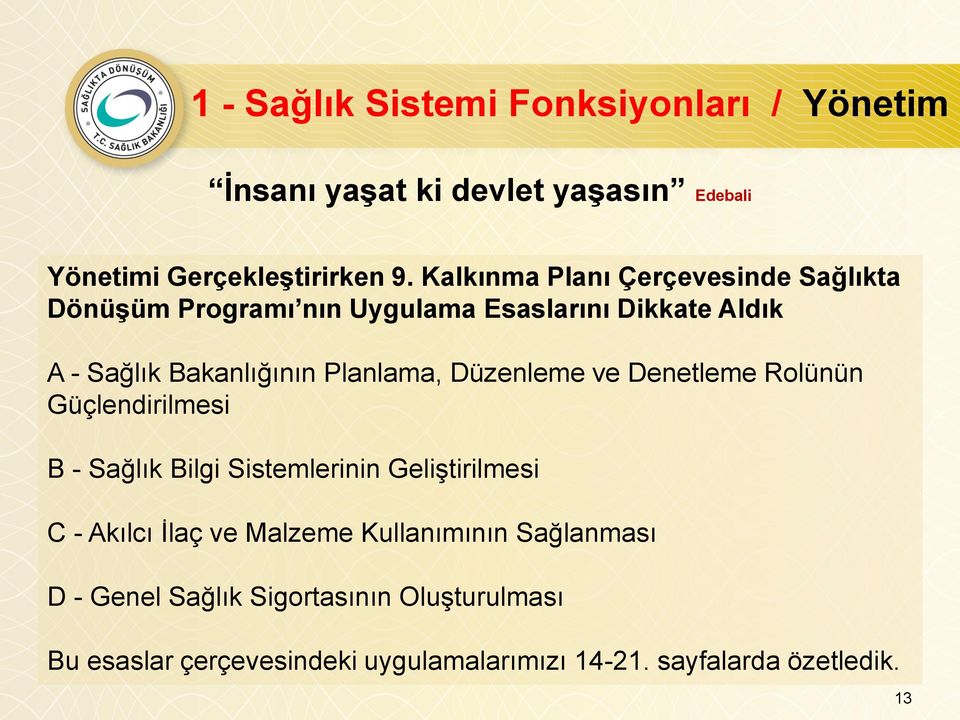 SAĞLIKTA DÖNÜŞÜM
T.C. SAĞLIK BAKANLIĞI

1 - Sağlık Sistemi Fonksiyonları / Yönetim

“İnsanı yaşat ki devlet yaşasın” Edebali

Yönetimi Gerçekleştirirken 9. Kalkınma Planı Çerçevesinde Sağlıkta Dönüşüm Programı’nın Uygulama Esaslarını Dikkate Aldık

A - Sağlık Bakanlığının Planlama, Düzenleme ve Denetleme Rolünün Güçlendirilmesi

B - Sağlık Bilgi Sistemlerinin Geliştirilmesi

C - Akılcı İlaç ve Malzeme Kullanımının Sağlanması

D - Genel Sağlık Sigortasının Oluşturulması

Bu esaslar çerçevesindeki uygulamalarımızı 14-21. sayfalarda özetledik.

13